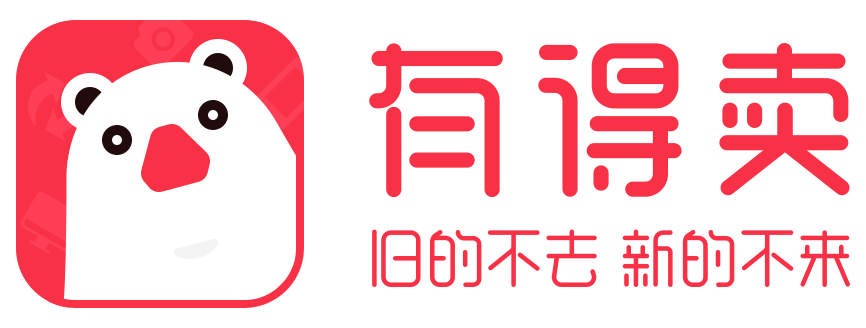 有得卖

旧的不去 新的不来